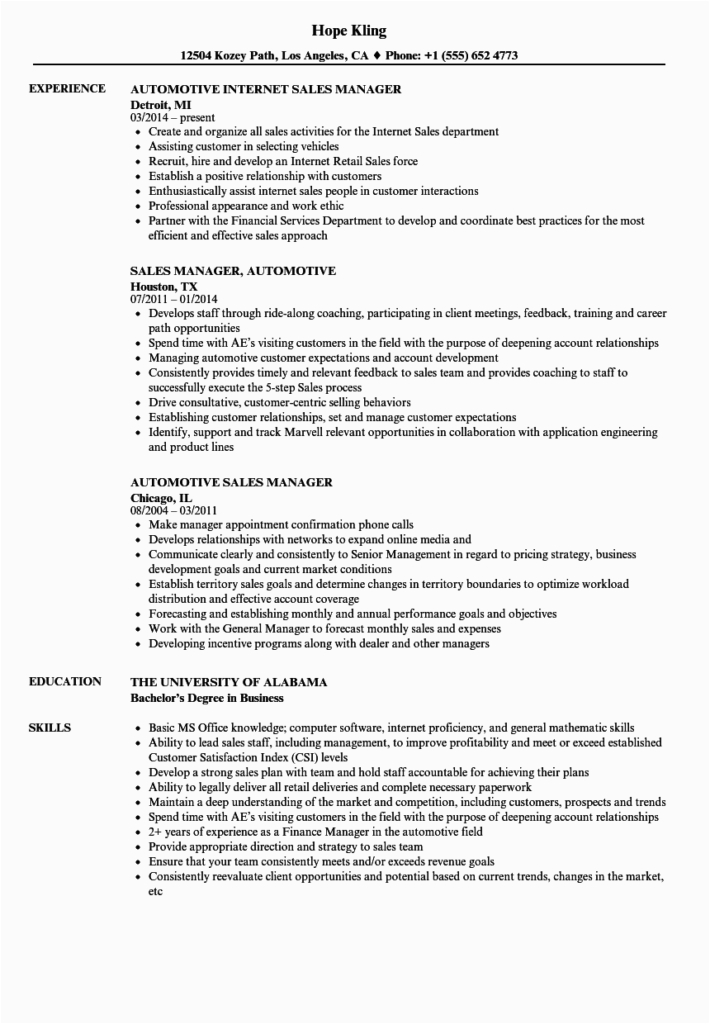 Hope Kling

12504 Kozey Path, Los Angeles, CA • Phone: +1 (555) 652 4773

EXPERIENCE

AUTOMOTIVE INTERNET SALES MANAGER
Detroit, MI
03/2014 – present
• Create and organize all sales activities for the Internet Sales department
• Assisting customer in selecting vehicles
• Recruit, hire and develop an Internet Retail Sales force
• Establish a positive relationship with customers
• Enthusiastically assist internet sales people in customer interactions
• Professional appearance and work ethic
• Partner with the Financial Services Department to develop and coordinate best practices for the most efficient and effective sales approach

SALES MANAGER, AUTOMOTIVE
Houston, TX
07/2011 – 01/2014
• Develops staff through ride-along coaching, participating in client meetings, feedback, training and career path opportunities
• Spend time with AE's visiting customers in the field with the purpose of deepening account relationships
• Managing automotive customer expectations and account development
• Consistently provides timely and relevant feedback to sales team and provides coaching to staff to successfully execute the 5-step Sales process
• Drive consultative, customer-centric selling behaviors
• Establishing customer relationships, set and manage customer expectations
• Identify, support and track Marvell relevant opportunities in collaboration with application engineering and product lines

AUTOMOTIVE SALES MANAGER
Chicago, IL
08/2004 – 03/2011
• Make manager appointment confirmation phone calls
• Develops relationships with networks to expand online media and
• Communicate clearly and consistently to Senior Management in regard to pricing strategy, business development goals and current market conditions
• Establish territory sales goals and determine changes in territory boundaries to optimize workload distribution and effective account coverage
• Forecasting and establishing monthly and annual performance goals and objectives
• Work with the General Manager to forecast monthly sales and expenses
• Developing incentive programs along with dealer and other managers

EDUCATION

THE UNIVERSITY OF ALABAMA
Bachelor's Degree in Business

SKILLS

• Basic MS Office knowledge; computer software, internet proficiency, and general mathematic skills
• Ability to lead sales staff, including management, to improve profitability and meet or exceed established Customer Satisfaction Index (CSI) levels
• Develop a strong sales plan with team and hold staff accountable for achieving their plans
• Ability to legally deliver all retail deliveries and complete necessary paperwork
• Maintain a deep understanding of the market and competition, including customers, prospects and trends
• Spend time with AE's visiting customers in the field with the purpose of deepening account relationships
• 2+ years of experience as a Finance Manager in the automotive field
• Provide appropriate direction and strategy to sales team
• Ensure that your team consistently meets and/or exceeds revenue goals
• Consistently reevaluate client opportunities and potential based on current trends, changes in the market, etc